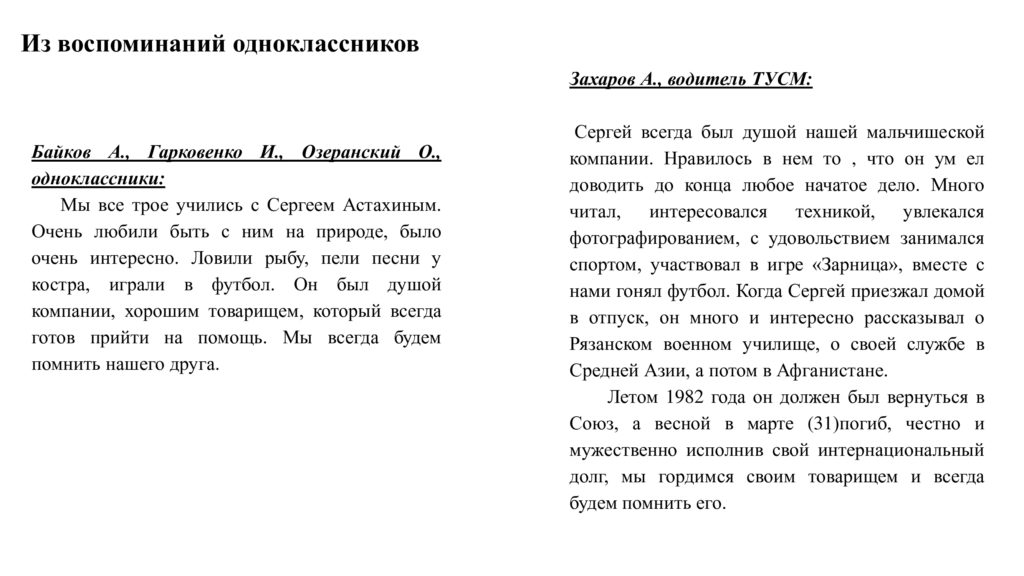 Из воспоминаний одноклассников

Байков А., Гарковенко И., Озеранский О., одноклассники:

Мы все трое учились с Сергеем Астахиным. Очень любили быть с ним на природе, было очень интересно. Ловили рыбу, пели песни у костра, играли в футбол. Он был душой компании, хорошим товарищем, который всегда готов прийти на помощь. Мы всегда будем помнить нашего друга.

Захаров А., водитель ТУСМ:

Сергей всегда был душой нашей мальчишеской компании. Нравилось в нем то , что он ум ел доводить до конца любое начатое дело. Много читал, интересовался техникой, увлекался фотографированием, с удовольствием занимался спортом, участвовал в игре «Зарница», вместе с нами гонял футбол. Когда Сергей приезжал домой в отпуск, он много и интересно рассказывал о Рязанском военном училище, о своей службе в Средней Азии, а потом в Афганистане.

Летом 1982 года он должен был вернуться в Союз, а весной в марте (31)погиб, честно и мужественно исполнив свой интернациональный долг, мы гордимся своим товарищем и всегда будем помнить его.